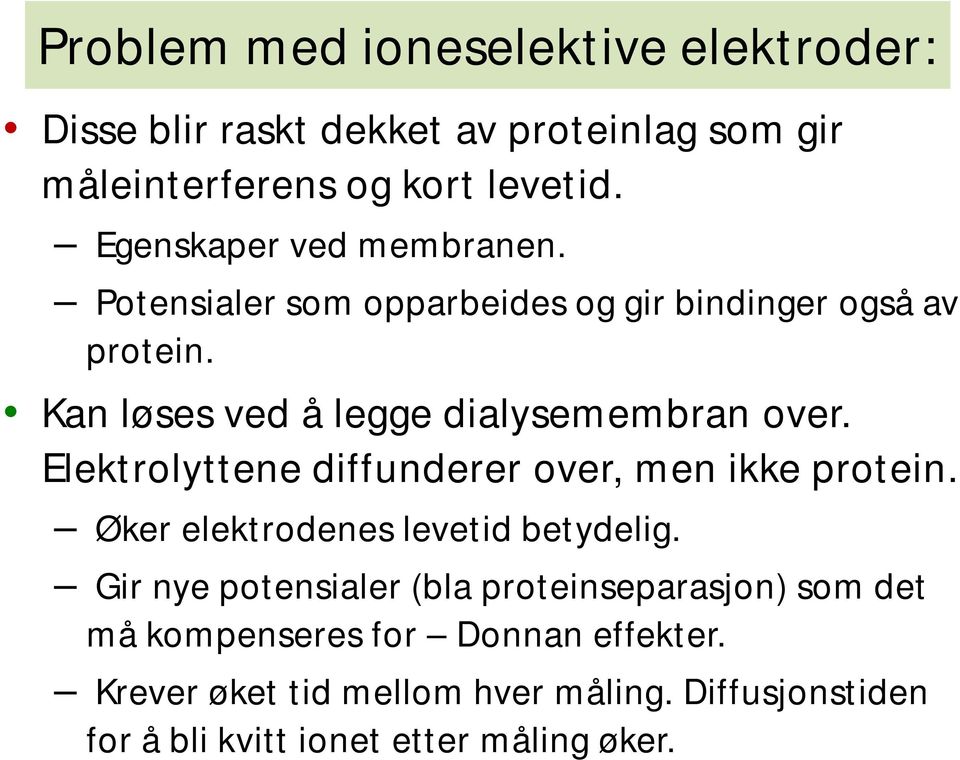 Problem med ioneselektive elektroder:

• Disse blir raskt dekket av proteinlag som gir måleinterferens og kort levetid.

– Egenskaper ved membranen.

– Potensialer som opparbeides og gir bindinger også av protein.

• Kan løses ved å legge dialysemembran over. Elektrolyttene diffunderer over, men ikke protein.

– Øker elektrodenes levetid betydelig.

– Gir nye potensialer (bla proteinseparasjon) som det må kompenseres for – Donnan effekter.

– Krever øket tid mellom hver måling. Diffusjonstiden for å bli kvitt ionet etter måling øker.